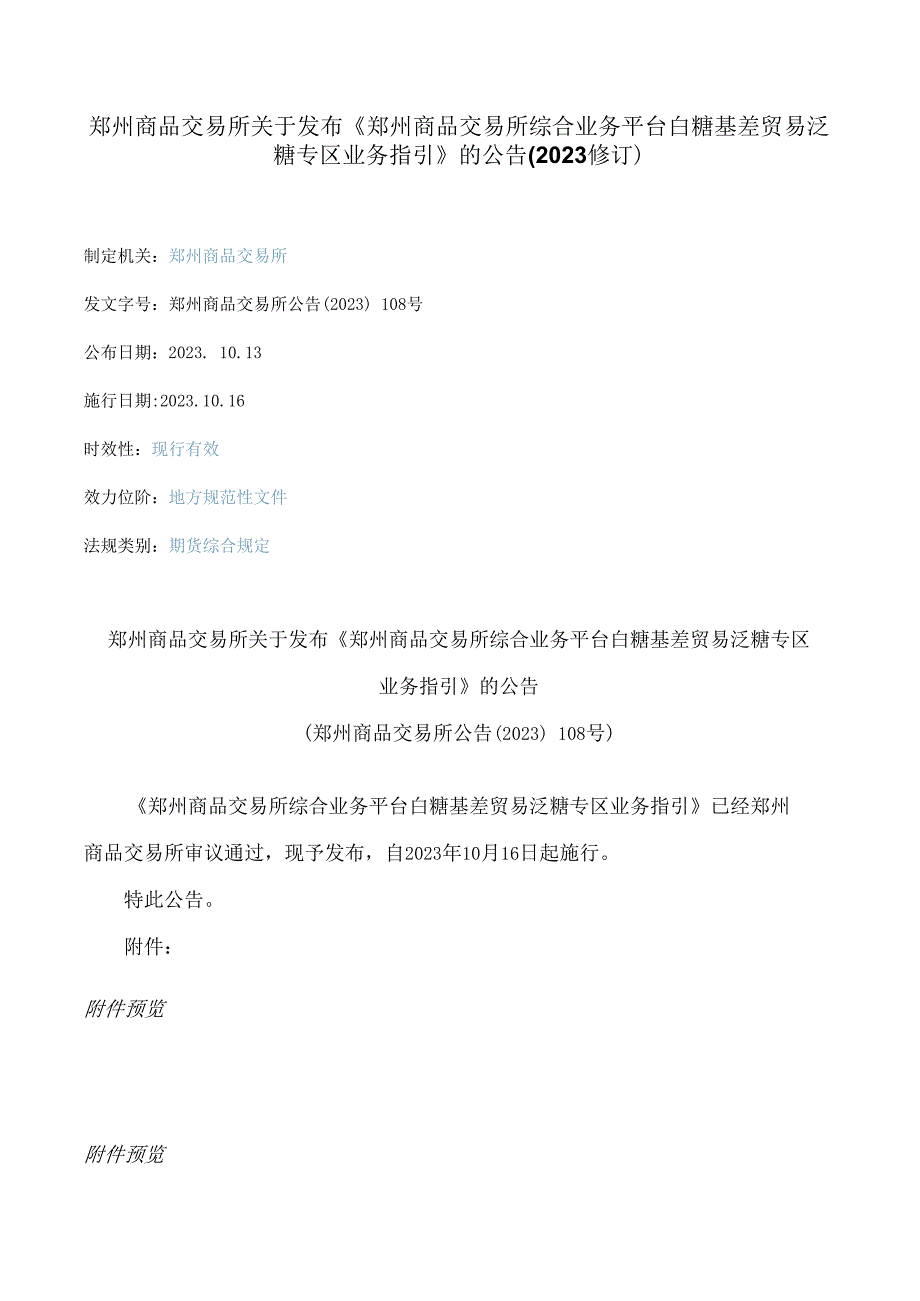 郑州商品交易所关于发布《郑州商品交易所综合业务平台白糖基差贸易泛糖专区业务指引》的公告(2023修订)

制定机关：郑州商品交易所

发文字号：郑州商品交易所公告(2023) 108号

公布日期：2023. 10.13

施行日期:2023.10.16

时效性：现行有效

效力位阶：地方规范性文件

法规类别：期货综合规定

郑州商品交易所关于发布《郑州商品交易所综合业务平台白糖基差贸易泛糖专区业务指引》的公告

(郑州商品交易所公告(2023) 108号)

《郑州商品交易所综合业务平台白糖基差贸易泛糖专区业务指引》已经郑州商品交易所审议通过，现予发布，自2023年10月16日起施行。

特此公告。

附件：

附件预览

附件预览